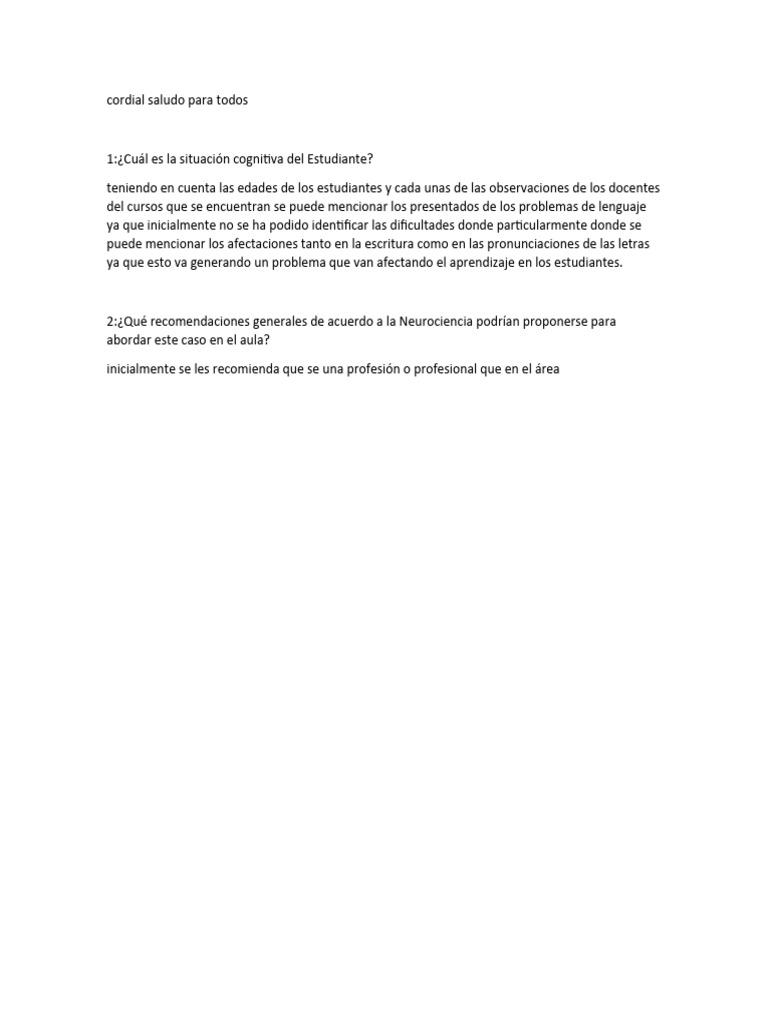 cordial saludo para todos

1:¿Cuál es la situación cognitiva del Estudiante?

teniendo en cuenta las edades de los estudiantes y cada unas de las observaciones de los docentes del cursos que se encuentran se puede mencionar los presentados de los problemas de lenguaje ya que inicialmente no se ha podido identificar las dificultades donde particularmente donde se puede mencionar los afectaciones tanto en la escritura como en las pronunciaciones de las letras ya que esto va generando un problema que van afectando el aprendizaje en los estudiantes.

2:¿Qué recomendaciones generales de acuerdo a la Neurociencia podrían proponerse para abordar este caso en el aula?

inicialmente se les recomienda que se una profesión o profesional que en el área